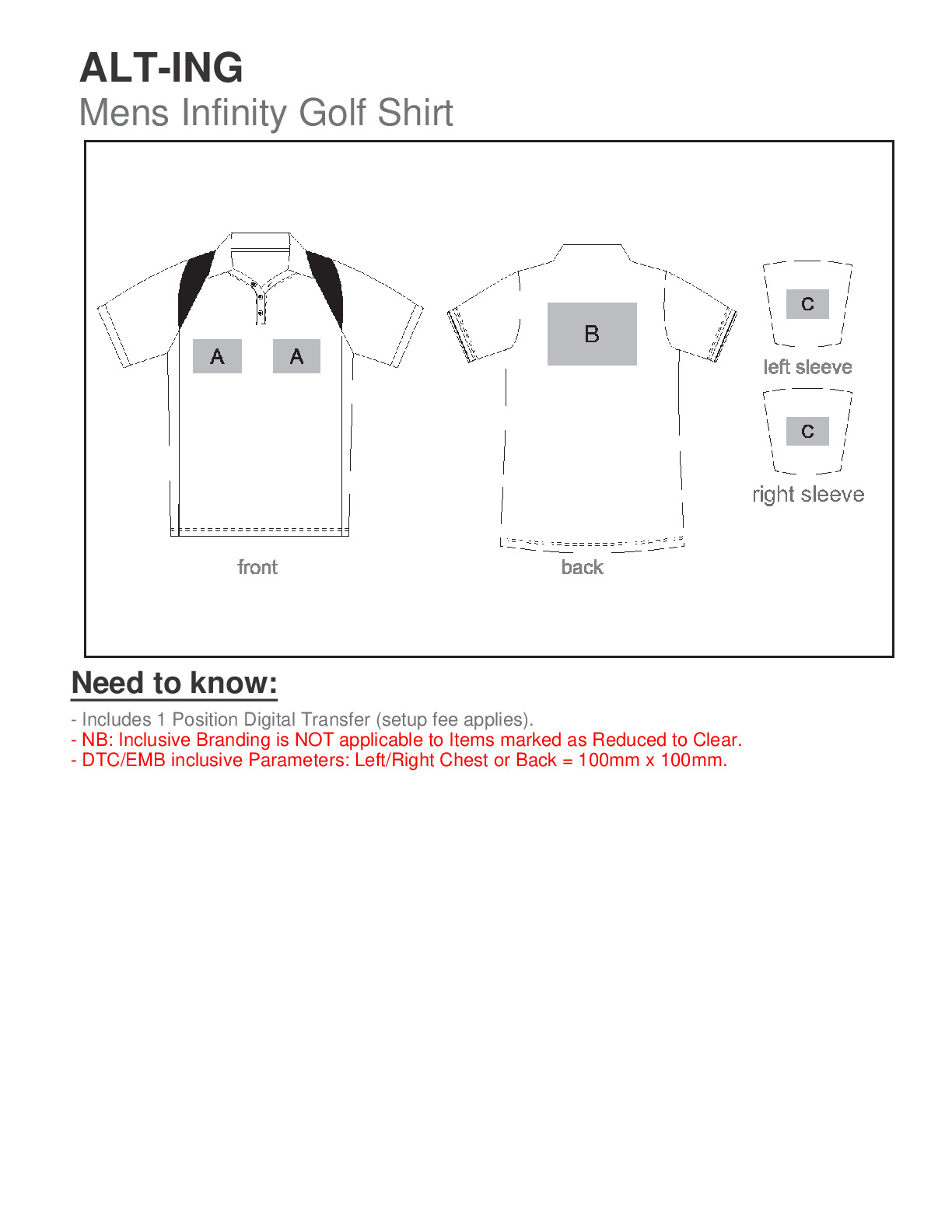 ALT-ING
Mens Infinity Golf Shirt

A A
front

B
back

C
left sleeve

C
right sleeve

Need to know:

- Includes 1 Position Digital Transfer (setup fee applies).
- NB: Inclusive Branding is NOT applicable to Items marked as Reduced to Clear.
- DTC/EMB inclusive Parameters: Left/Right Chest or Back = 100mm x 100mm.